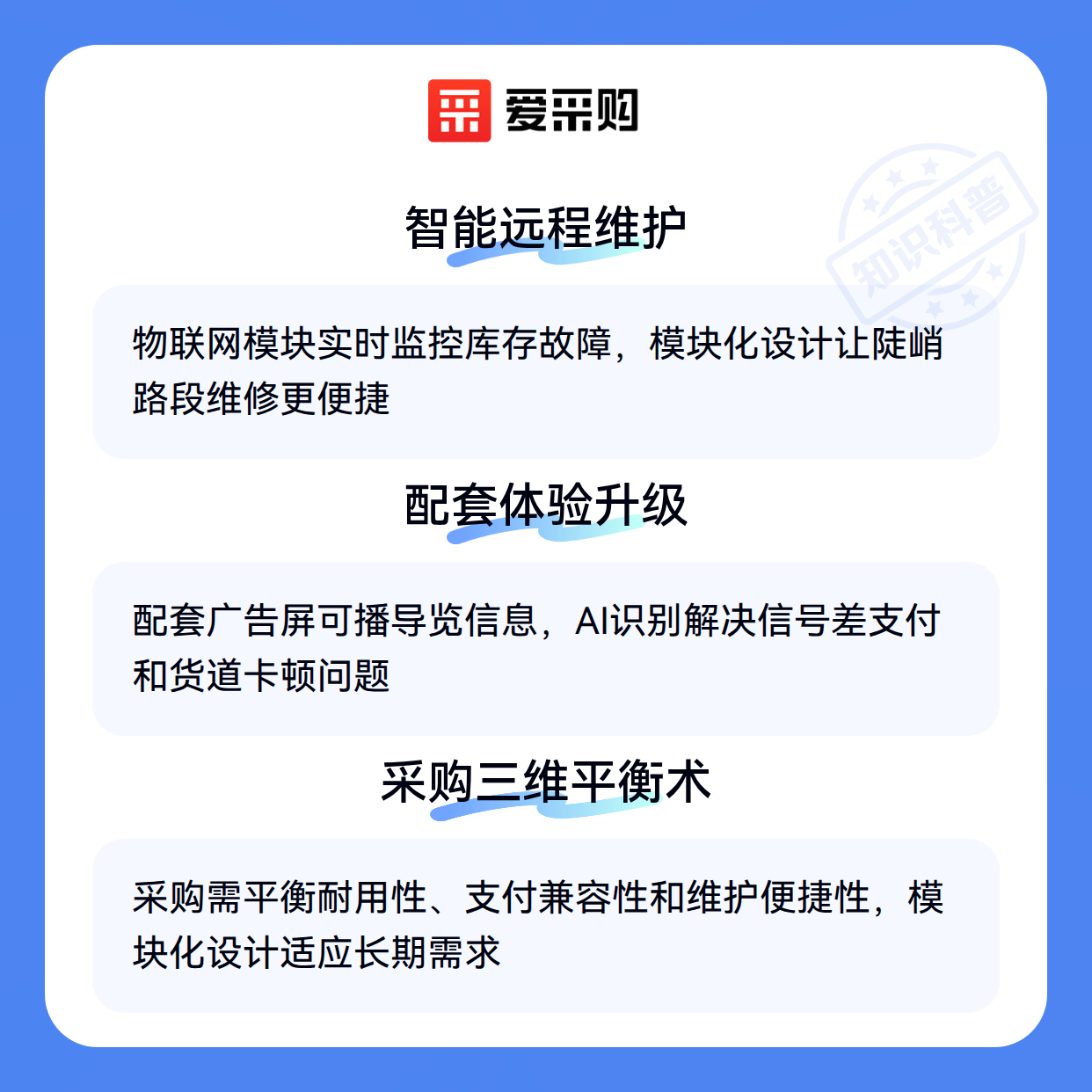 爱采购

智能远程维护

物联网模块实时监控库存故障，模块化设计让陡峭路段维修更便捷

配套体验升级

配套广告屏可播导览信息，AI识别解决信号差支付和货道卡顿问题

采购三维平衡术

采购需平衡耐用性、支付兼容性和维护便捷性，模块化设计适应长期需求

知识科普